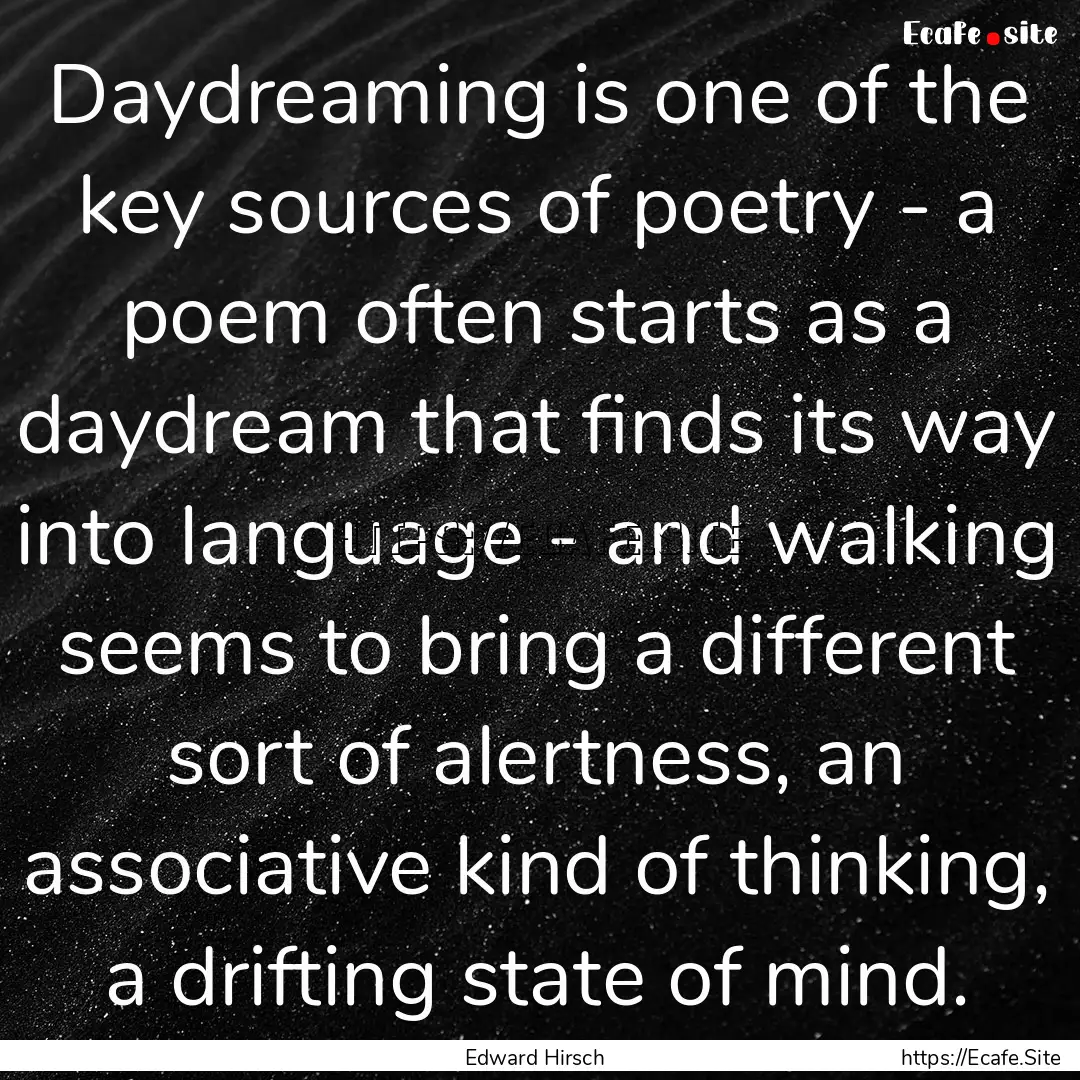 Ecafe.site

Daydreaming is one of the key sources of poetry - a poem often starts as a daydream that finds its way into language - and walking seems to bring a different sort of alertness, an associative kind of thinking, a drifting state of mind.

Edward Hirsch

https://Ecafe.Site